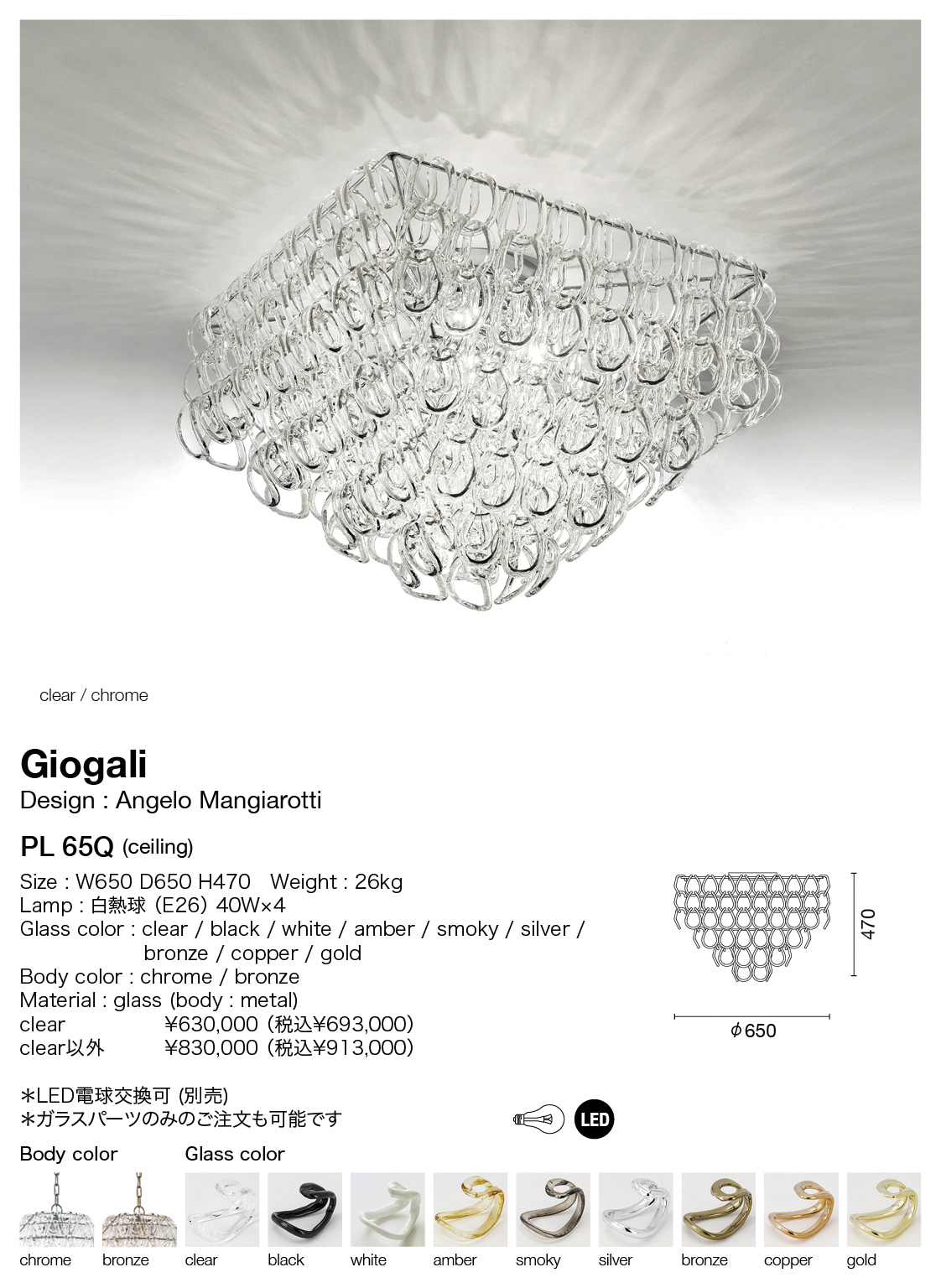 clear / chrome

Giogali
Design : Angelo Mangiarotti

PL 65Q (ceiling)

Size : W650 D650 H470 Weight : 26kg
Lamp : 白熱球 (E26) 40W×4
Glass color : clear / black / white / amber / smoky / silver / bronze / copper / gold
Body color : chrome / bronze
Material : glass (body : metal)
clear ¥630,000 (税込¥693,000)
clear以外 ¥830,000 (税込¥913,000)

470
$\phi$650

＊LED電球交換可 (別売)
＊ガラスパーツのみのご注文も可能です

LED

Body color
chrome bronze

Glass color
clear black white amber smoky silver bronze copper gold